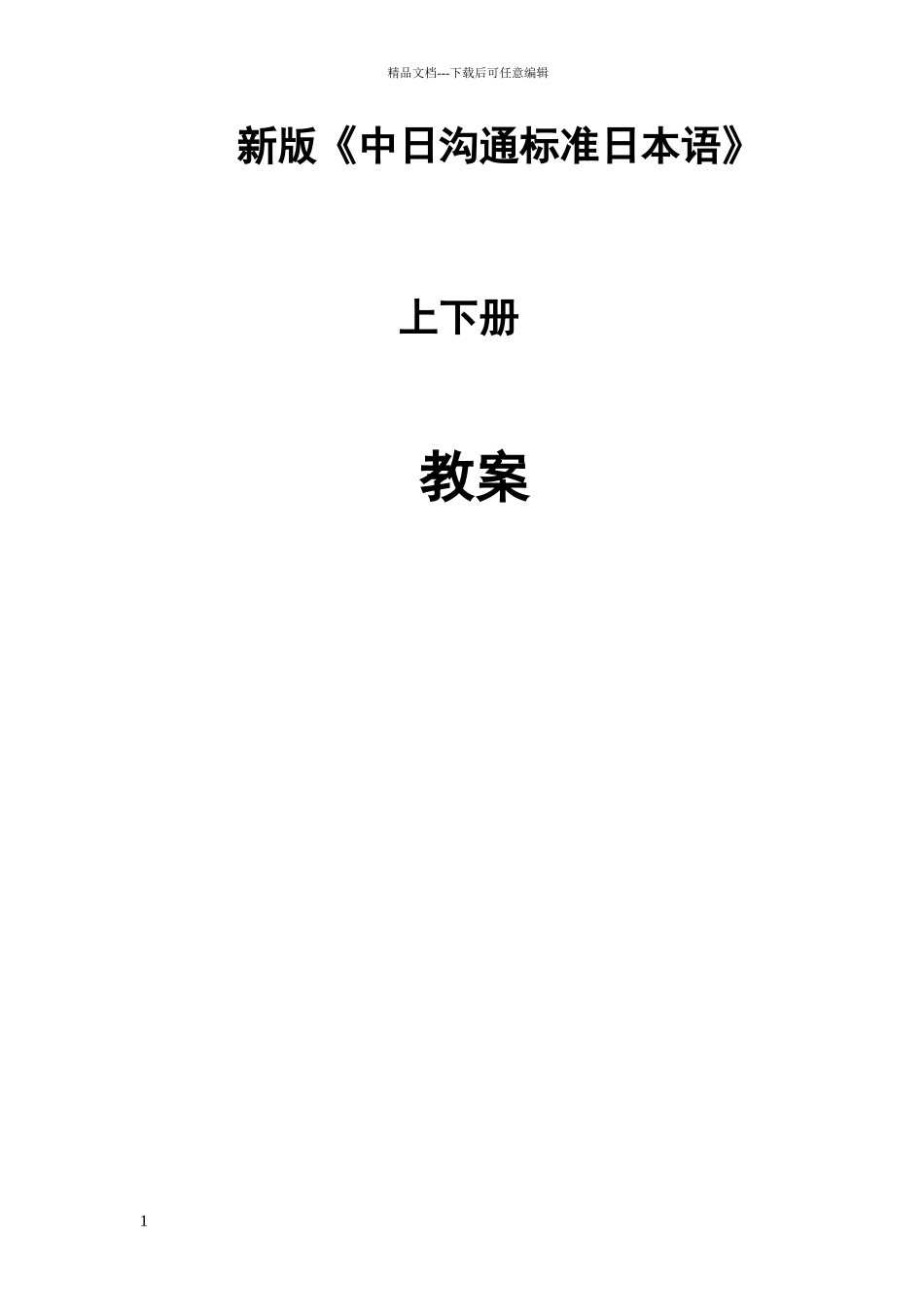 精品文档---下载后可任意编辑

新版《中日沟通标准日本语》

上下册

教案

1